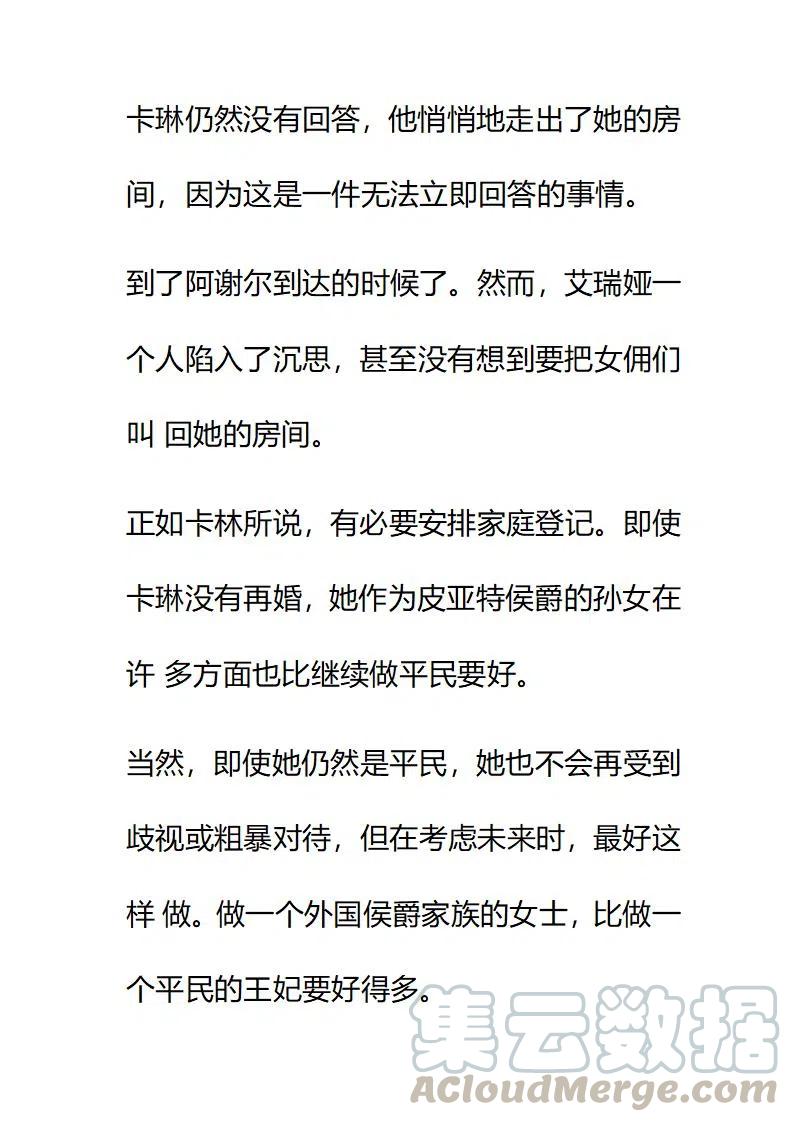 卡琳仍然没有回答，他悄悄地走出了她的房间，因为这是一件无法立即回答的事情。

到了阿谢尔到达的时候了。然而，艾瑞娅一个人陷入了沉思，甚至没有想到要把女佣们叫 回她的房间。

正如卡林所说，有必要安排家庭登记。即使卡琳没有再婚，她作为皮亚特侯爵的孙女在许 多方面也比继续做平民要好。

当然，即使她仍然是平民，她也不会再受到歧视或粗暴对待，但在考虑未来时，最好这样 做。做一个外国侯爵家族的女士，比做一个平民的王妃要好得多。

集云数据
ACloudMerge.com